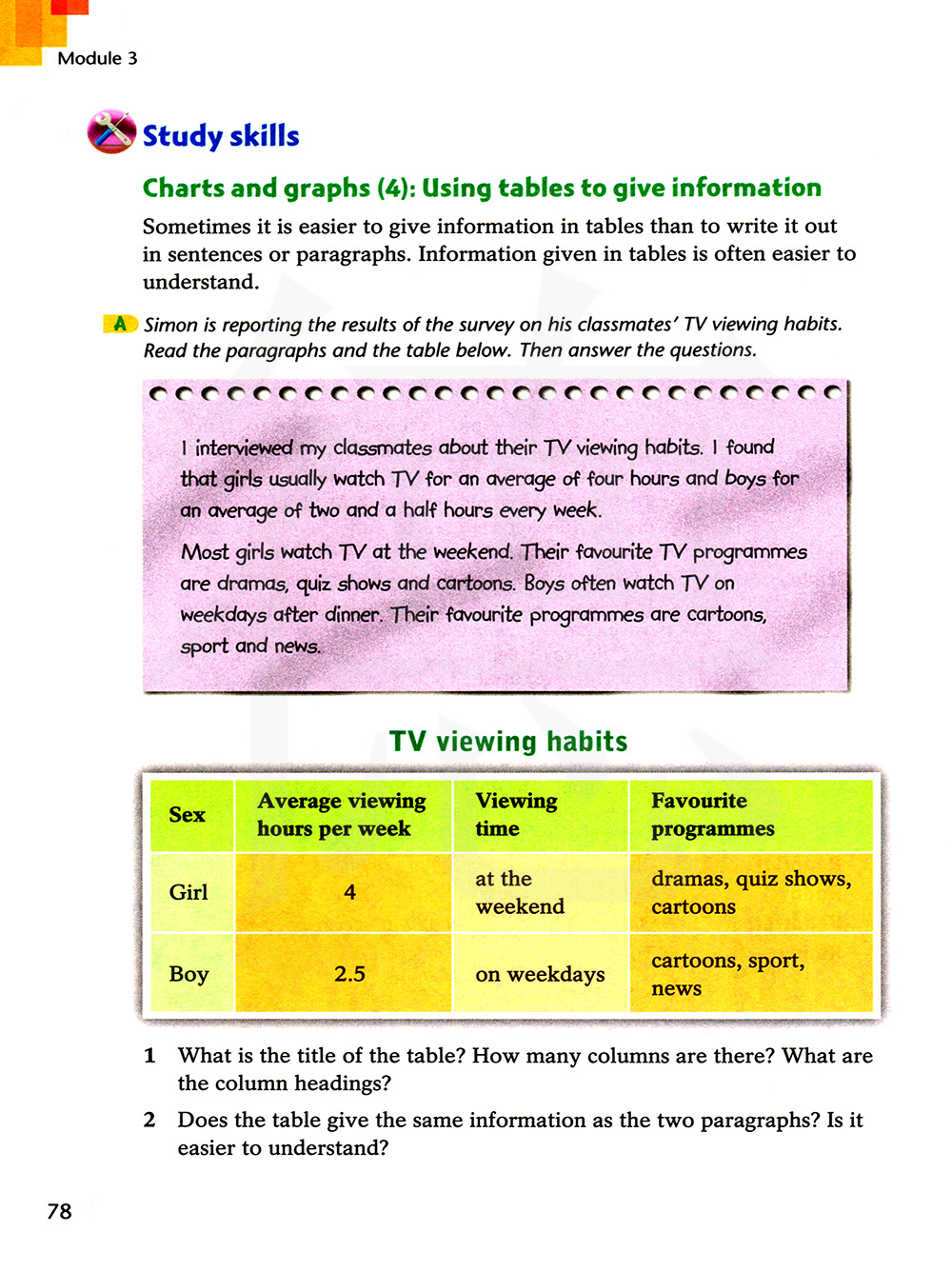 Module 3

Study skills

Charts and graphs (4): Using tables to give information

Sometimes it is easier to give information in tables than to write it out in sentences or paragraphs. Information given in tables is often easier to understand.

A Simon is reporting the results of the survey on his classmates' TV viewing habits. Read the paragraphs and the table below. Then answer the questions.

I interviewed my classmates about their TV viewing habits. I found that girls usually watch TV for an average of four hours and boys for an average of two and a half hours every week.

Most girls watch TV at the weekend. Their favourite TV programmes are dramas, quiz shows and cartoons. Boys often watch TV on weekdays after dinner. Their favourite programmes are cartoons, sport and news.

TV viewing habits

| Sex | Average viewing hours per week | Viewing time | Favourite programmes |
|---|---|---|---|
| Girl | 4 | at the weekend | dramas, quiz shows, cartoons |
| Boy | 2.5 | on weekdays | cartoons, sport, news |

1 What is the title of the table? How many columns are there? What are the column headings?

2 Does the table give the same information as the two paragraphs? Is it easier to understand?

78